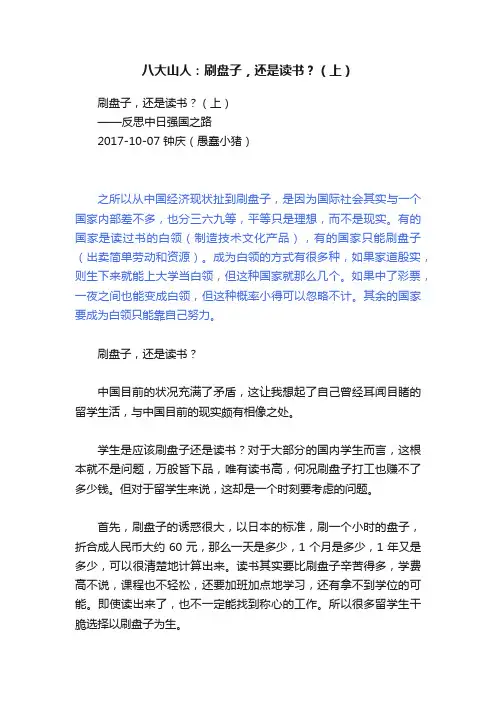 八大山人：刷盘子，还是读书？（上）

刷盘子，还是读书？（上）
——反思中日强国之路
2017-10-07 钟庆（愚蠢小猪）

之所以从中国经济现状扯到刷盘子，是因为国际社会其实与一个国家内部差不多，也分三六九等，平等只是理想，而不是现实。有的国家是读过书的白领（制造技术文化产品），有的国家只能刷盘子（出卖简单劳动和资源）。成为白领的方式有很多种，如果家道殷实，则生下来就能上大学当白领，但这种国家就那么几个。如果中了彩票，一夜之间也能变成白领，但这种概率小得可以忽略不计。其余的国家要成为白领只能靠自己努力。

刷盘子，还是读书？

中国目前的状况充满了矛盾，这让我想起了自己曾经耳闻目睹的留学生活，与中国目前的现实颇有相像之处。

学生是应该刷盘子还是读书？对于大部分的国内学生而言，这根本就不是问题，万般皆下品，唯有读书高，何况刷盘子打工也赚不了多少钱。但对于留学生来说，这却是一个时刻要考虑的问题。

首先，刷盘子的诱惑很大，以日本的标准，刷一个小时的盘子，折合成人民币大约 60 元，那么一天是多少，1 个月是多少，1 年又是多少，可以很清楚地计算出来。读书其实要比刷盘子辛苦得多，学费高不说，课程也不轻松，还要加班加点地学习，还有拿不到学位的可能。即使读出来了，也不一定能找到称心的工作。所以很多留学生干脆选择以刷盘子为生。